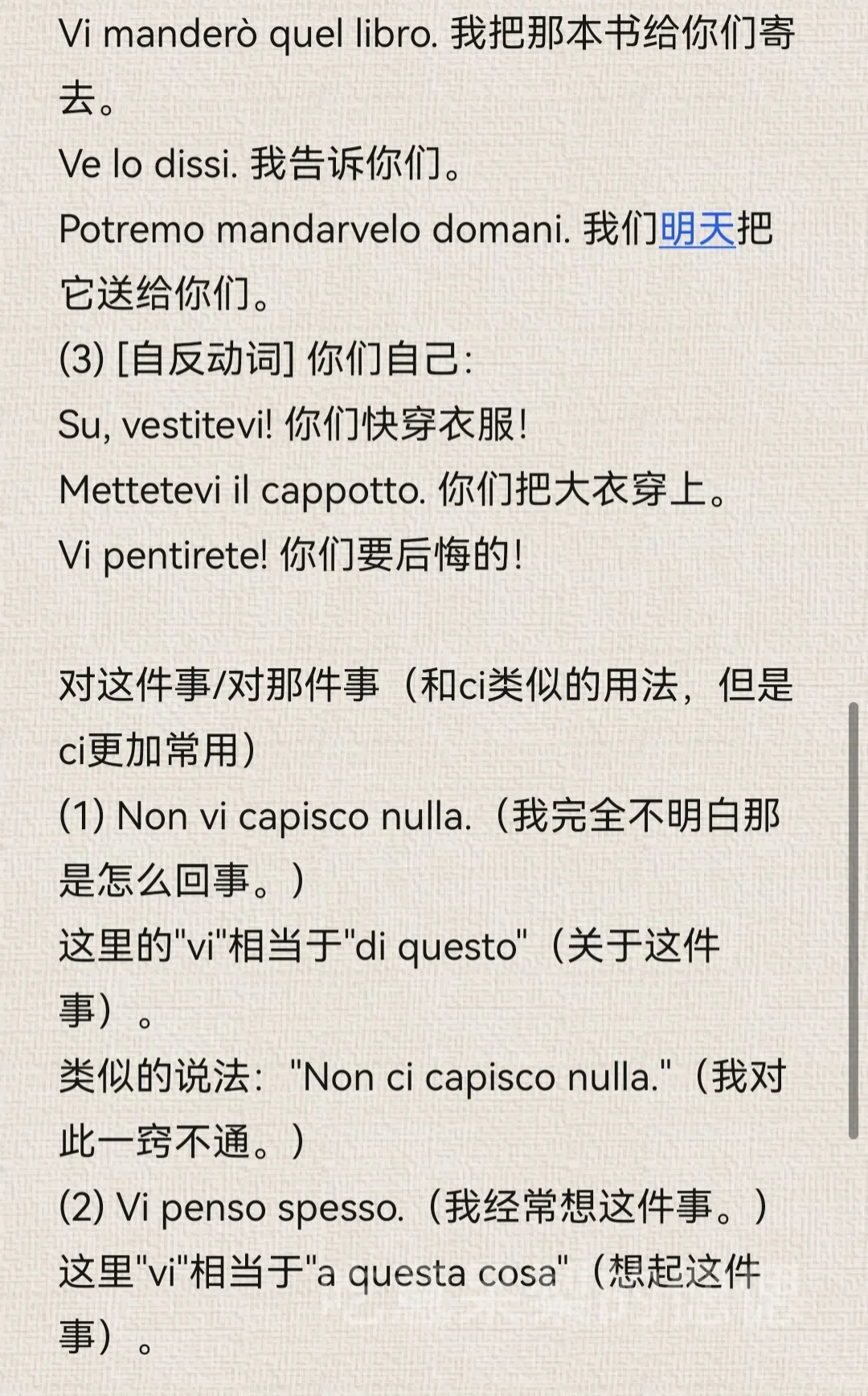 Vi manderò quel libro. 我把那本书给你们寄去。
Ve lo dissi. 我告诉你们。
Potremo mandarvelo domani. 我们明天把它送给你们。
(3) [自反动词] 你们自己:
Su, vestitevi! 你们快穿衣服!
Mettetevi il cappotto. 你们把大衣穿上。
Vi pentirete! 你们要后悔的!

对这件事/对那件事（和ci类似的用法，但是ci更加常用）
(1) Non vi capisco nulla.（我完全不明白那是怎么回事。）
这里的"vi"相当于"di questo"（关于这件事）。
类似的说法："Non ci capisco nulla."（我对此一窍不通。）
(2) Vi penso spesso.（我经常想这件事。）
这里"vi"相当于"a questa cosa"（想起这件事）。